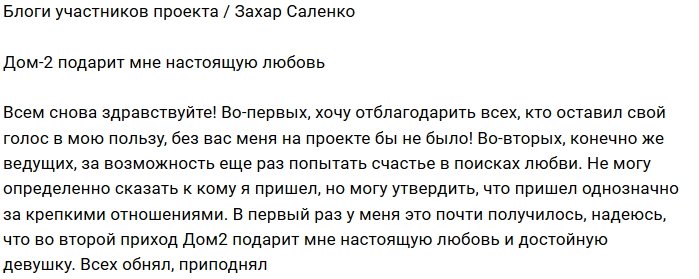 Блоги участников проекта / Захар Саленко

Дом-2 подарит мне настоящую любовь

Всем снова здравствуйте! Во-первых, хочу отблагодарить всех, кто оставил свой голос в мою пользу, без вас меня на проекте бы не было! Во-вторых, конечно же ведущих, за возможность еще раз попытать счастье в поисках любви. Не могу определенно сказать к кому я пришел, но могу утвердить, что пришел однозначно за крепкими отношениями. В первый раз у меня это почти получилось, надеюсь, что во второй приход Дом2 подарит мне настоящую любовь и достойную девушку. Всех обнял, приподнял